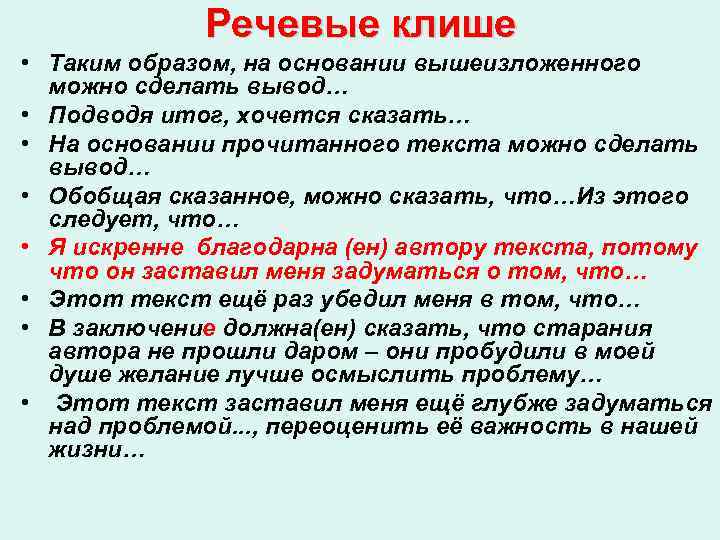 Речевые клише

• Таким образом, на основании вышеизложенного можно сделать вывод…

• Подводя итог, хочется сказать…

• На основании прочитанного текста можно сделать вывод…

• Обобщая сказанное, можно сказать, что…Из этого следует, что…

• Я искренне благодарна (ен) автору текста, потому что он заставил меня задуматься о том, что…

• Этот текст ещё раз убедил меня в том, что…

• В заключение должна(ен) сказать, что старания автора не прошли даром – они пробудили в моей душе желание лучше осмыслить проблему…

• Этот текст заставил меня ещё глубже задуматься над проблемой..., переоценить её важность в нашей жизни…